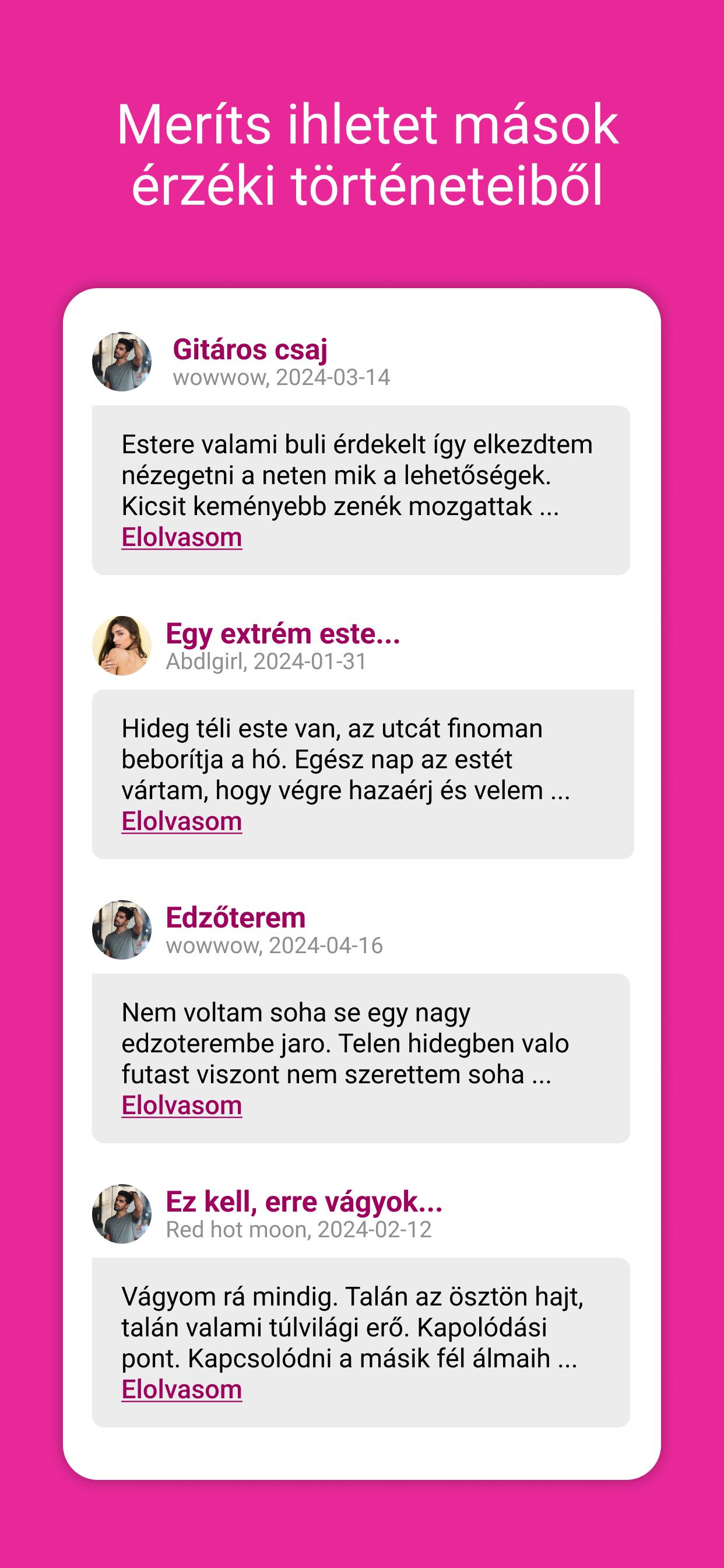 Meríts ihletet mások érzéki történeteiből

Gitáros csaj
wowwow, 2024-03-14

Estere valami buli érdekelt így elkezdtem nézegetni a neten mik a lehetőségek. Kicsit keményebb zenék mozgattak ...
Elolvasom

Egy extrém este...
Abdlgirl, 2024-01-31

Hideg téli este van, az utcát finoman beborítja a hó. Egész nap az estét vártam, hogy végre hazaérj és velem ...
Elolvasom

Edzőterem
wowwow, 2024-04-16

Nem voltam soha se egy nagy edzoterembe jaro. Telen hidegben valo futast viszont nem szerettem soha ...
Elolvasom

Ez kell, erre vágyok...
Red hot moon, 2024-02-12

Vágyom rá mindig. Talán az ösztön hajt, talán valami túlvilági erő. Kapolódási pont. Kapcsolódni a másik fél álmaih ...
Elolvasom